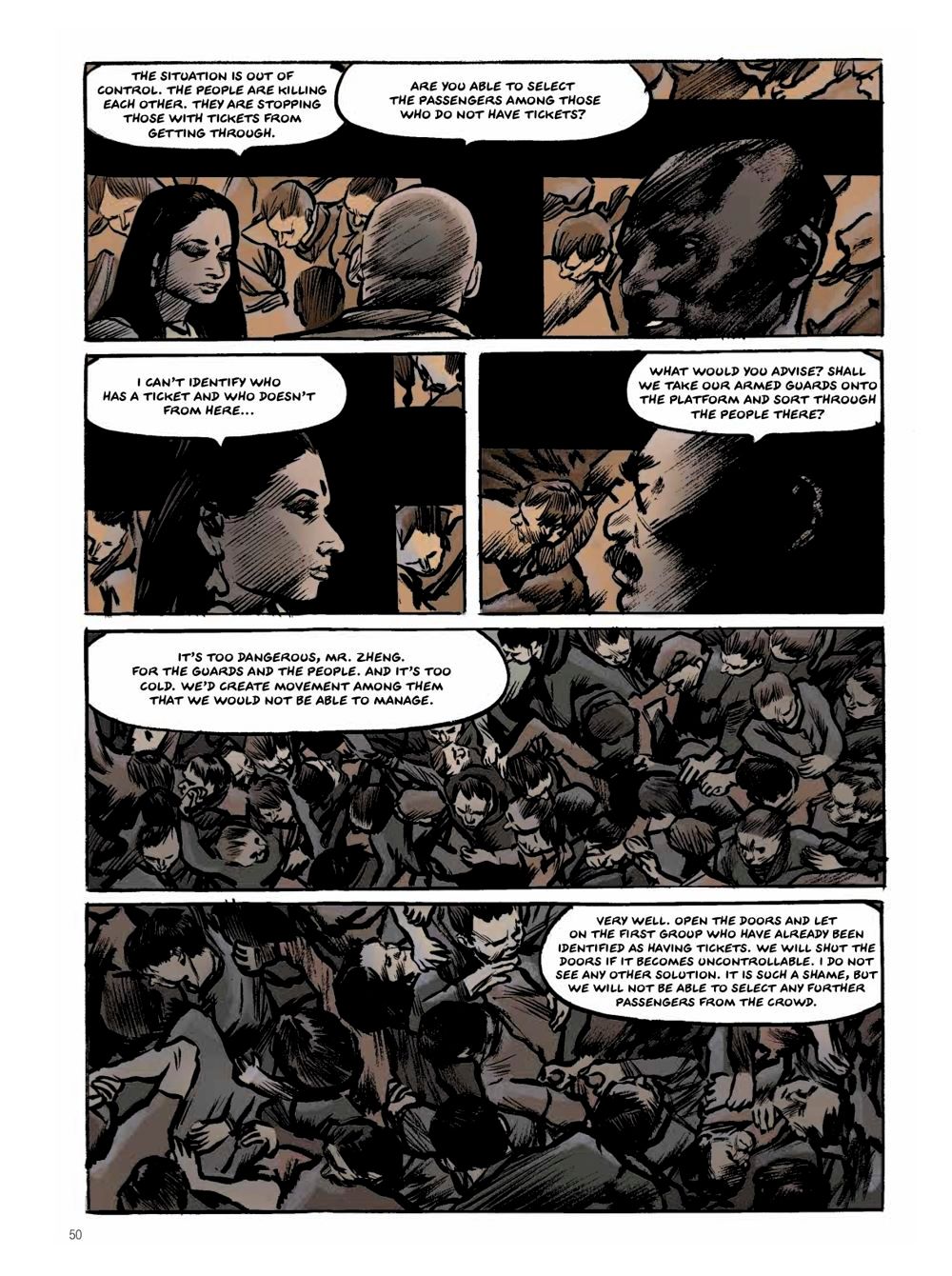 THE SITUATION IS OUT OF CONTROL. THE PEOPLE ARE KILLING EACH OTHER. THEY ARE STOPPING THOSE WITH TICKETS FROM GETTING THROUGH.

ARE YOU ABLE TO SELECT THE PASSENGERS AMONG THOSE WHO DO NOT HAVE TICKETS?

I CAN'T IDENTIFY WHO HAS A TICKET AND WHO DOESN'T FROM HERE...

WHAT WOULD YOU ADVISE? SHALL WE TAKE OUR ARMED GUARDS ONTO THE PLATFORM AND SORT THROUGH THE PEOPLE THERE?

IT'S TOO DANGEROUS, MR. ZHENG. FOR THE GUARDS AND THE PEOPLE. AND IT'S TOO COLD. WE'D CREATE MOVEMENT AMONG THEM THAT WE WOULD NOT BE ABLE TO MANAGE.

VERY WELL. OPEN THE DOORS AND LET ON THE FIRST GROUP WHO HAVE ALREADY BEEN IDENTIFIED AS HAVING TICKETS. WE WILL SHUT THE DOORS IF IT BECOMES UNCONTROLLABLE. I DO NOT SEE ANY OTHER SOLUTION. IT IS SUCH A SHAME, BUT WE WILL NOT BE ABLE TO SELECT ANY FURTHER PASSENGERS FROM THE CROWD.

50